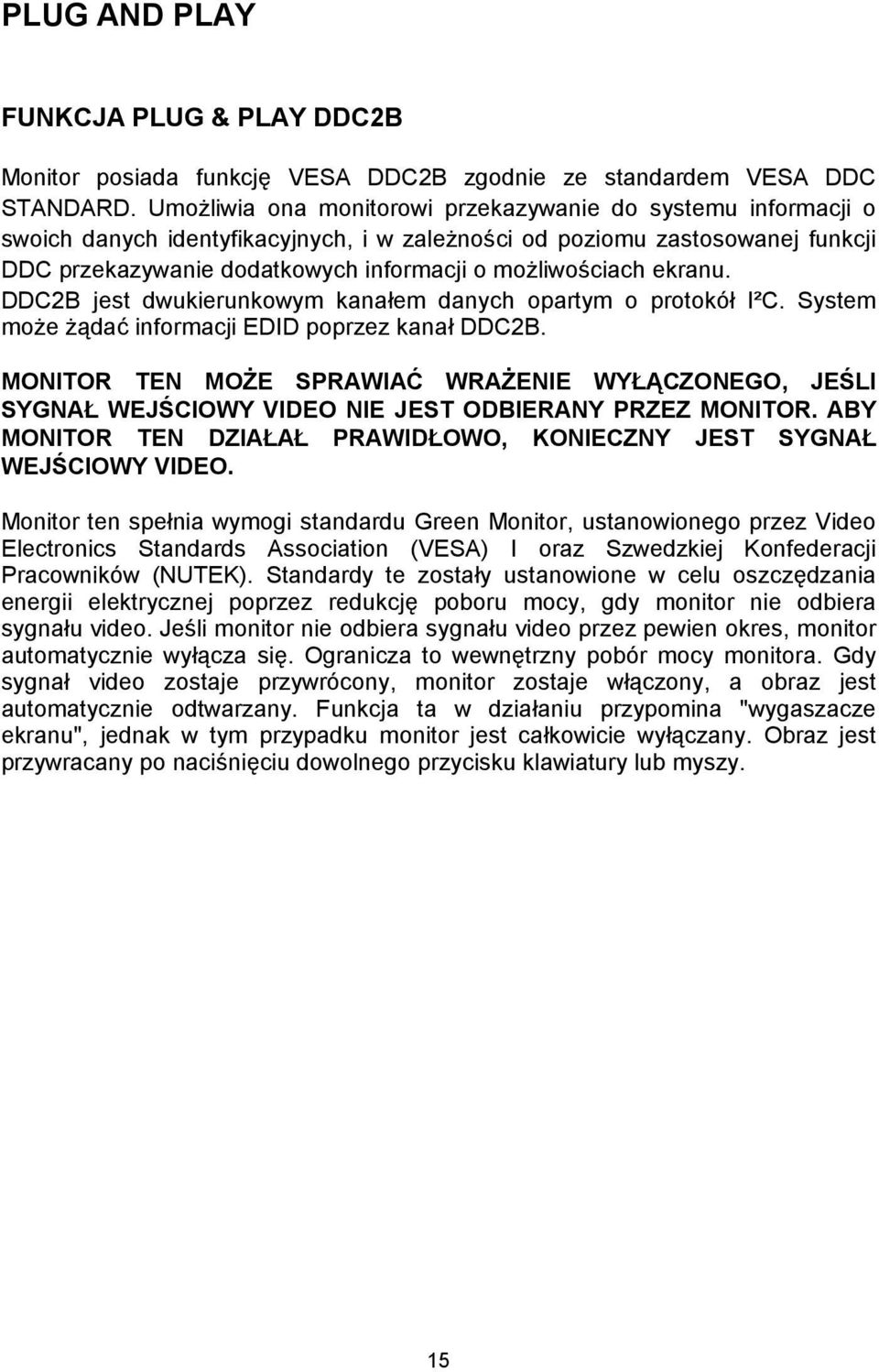 PLUG AND PLAY

FUNKCJA PLUG & PLAY DDC2B

Monitor posiada funkcję VESA DDC2B zgodnie ze standardem VESA DDC STANDARD. Umożliwia ona monitorowi przekazywanie do systemu informacji o swoich danych identyfikacyjnych, i w zależności od poziomu zastosowanej funkcji DDC przekazywanie dodatkowych informacji o możliwościach ekranu. DDC2B jest dwukierunkowym kanałem danych opartym o protokół I²C. System może żądać informacji EDID poprzez kanał DDC2B.

MONITOR TEN MOŻE SPRAWIAĆ WRAŻENIE WYŁĄCZONEGO, JEŚLI SYGNAŁ WEJŚCIOWY VIDEO NIE JEST ODBIERANY PRZEZ MONITOR. ABY MONITOR TEN DZIAŁAŁ PRAWIDŁOWO, KONIECZNY JEST SYGNAŁ WEJŚCIOWY VIDEO.

Monitor ten spełnia wymogi standardu Green Monitor, ustanowionego przez Video Electronics Standards Association (VESA) I oraz Szwedzkiej Konfederacji Pracowników (NUTEK). Standardy te zostały ustanowione w celu oszczędzania energii elektrycznej poprzez redukcję poboru mocy, gdy monitor nie odbiera sygnału video. Jeśli monitor nie odbiera sygnału video przez pewien okres, monitor automatycznie wyłącza się. Ogranicza to wewnętrzny pobór mocy monitora. Gdy sygnał video zostaje przywrócony, monitor zostaje włączony, a obraz jest automatycznie odtwarzany. Funkcja ta w działaniu przypomina "wygaszacze ekranu", jednak w tym przypadku monitor jest całkowicie wyłączany. Obraz jest przywracany po naciśnięciu dowolnego przycisku klawiatury lub myszy.

15